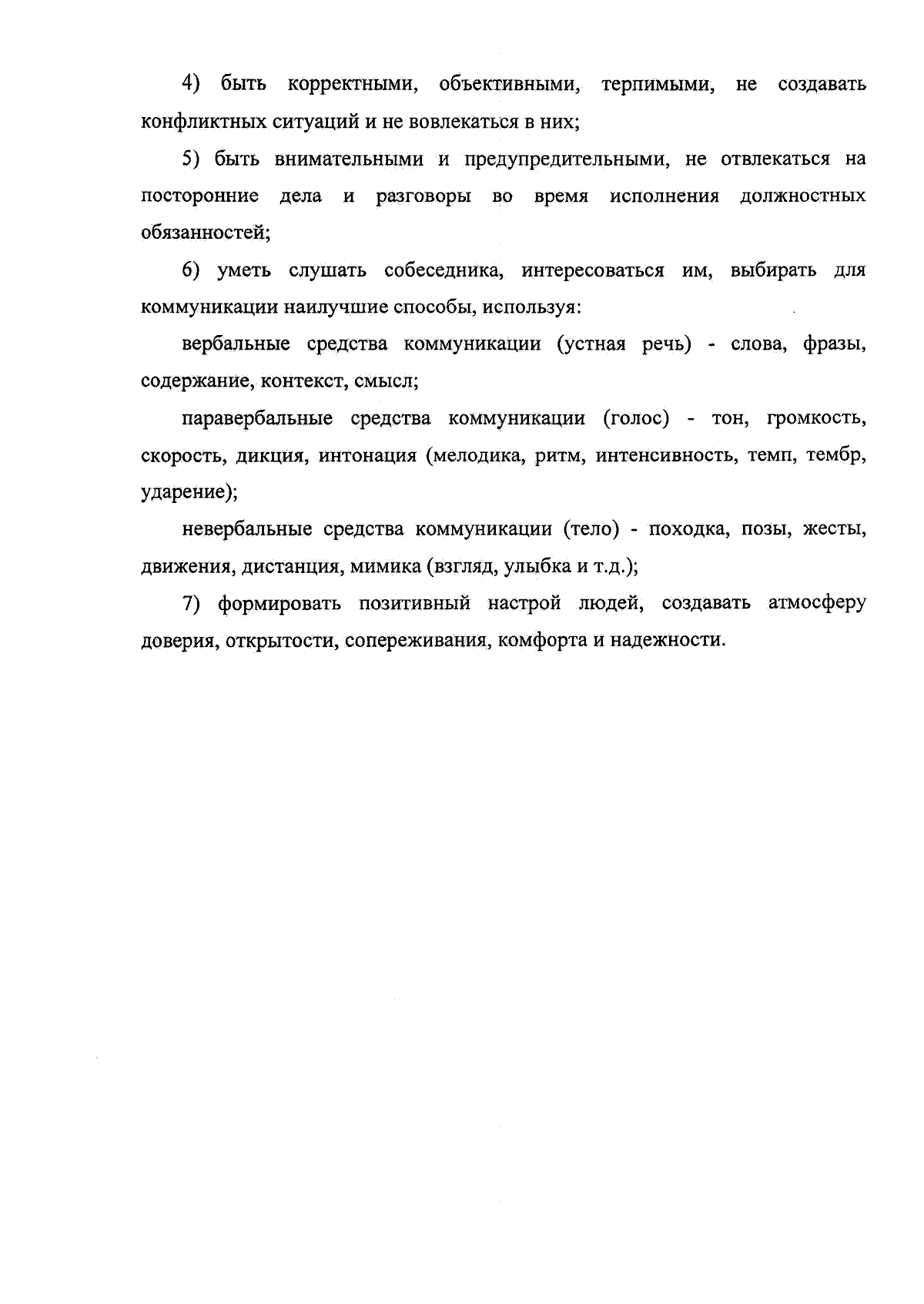 4) быть корректными, объективными, терпимыми, не создавать конфликтных ситуаций и не вовлекаться в них;

5) быть внимательными и предупредительными, не отвлекаться на посторонние дела и разговоры во время исполнения должностных обязанностей;

6) уметь слушать собеседника, интересоваться им, выбирать для коммуникации наилучшие способы, используя:

вербальные средства коммуникации (устная речь) - слова, фразы, содержание, контекст, смысл;

паравербальные средства коммуникации (голос) - тон, громкость, скорость, дикция, интонация (мелодика, ритм, интенсивность, темп, тембр, ударение);

невербальные средства коммуникации (тело) - походка, позы, жесты, движения, дистанция, мимика (взгляд, улыбка и т.д.);

7) формировать позитивный настрой людей, создавать атмосферу доверия, открытости, сопереживания, комфорта и надежности.